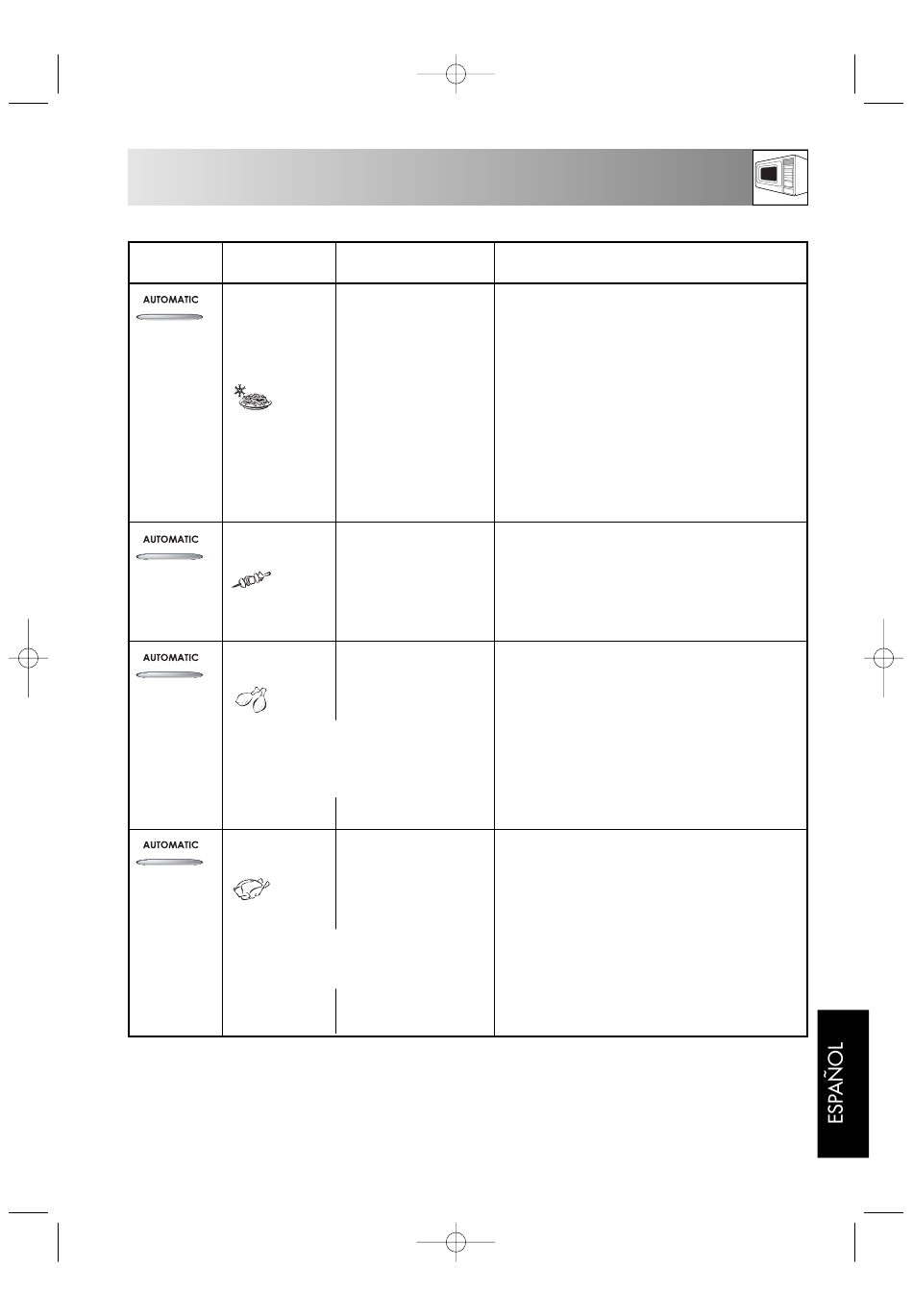 AUTOMATIC

AUTOMATIC

AUTOMATIC

AUTOMATIC

ESPAÑOL